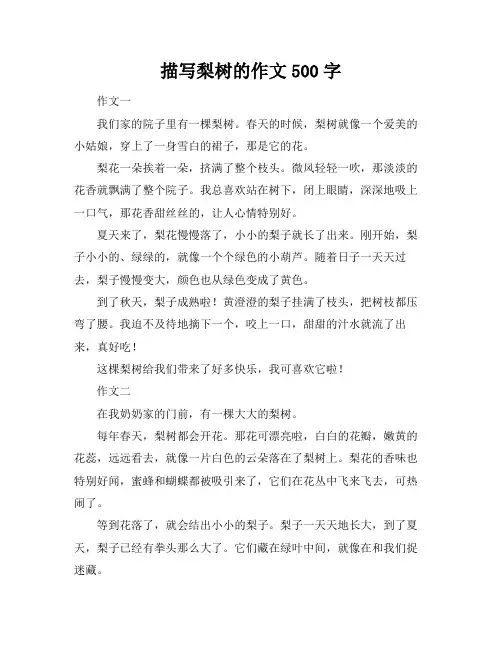 描写梨树的作文 500 字

作文一

我们家的院子里有一棵梨树。春天的时候，梨树就像一个爱美的小姑娘，穿上了一身雪白的裙子，那是它的花。

梨花一朵挨着一朵，挤满了整个枝头。微风轻轻一吹，那淡淡的花香就飘满了整个院子。我总喜欢站在树下，闭上眼睛，深深地吸上一口气，那花香甜丝丝的，让人心情特别好。

夏天来了，梨花慢慢落了，小小的梨子就长了出来。刚开始，梨子小小的、绿绿的，就像一个个绿色的小葫芦。随着日子一天天过去，梨子慢慢变大，颜色也从绿色变成了黄色。

到了秋天，梨子成熟啦！黄澄澄的梨子挂满了枝头，把树枝都压弯了腰。我迫不及待地摘下一个，咬上一口，甜甜的汁水就流了出来，真好吃！

这棵梨树给我们带来了好多快乐，我可喜欢它啦！

作文二

在我奶奶家的门前，有一棵大大的梨树。

每年春天，梨树都会开花。那花可漂亮啦，白白的花瓣，嫩黄的花蕊，远远看去，就像一片白色的云朵落在了梨树上。梨花的香味也特别好闻，蜜蜂和蝴蝶都被吸引来了，它们在花丛中飞来飞去，可热闹了。

等到花落了，就会结出小小的梨子。梨子一天天地长大，到了夏天，梨子已经有拳头那么大了。它们藏在绿叶中间，就像在和我们捉迷藏。